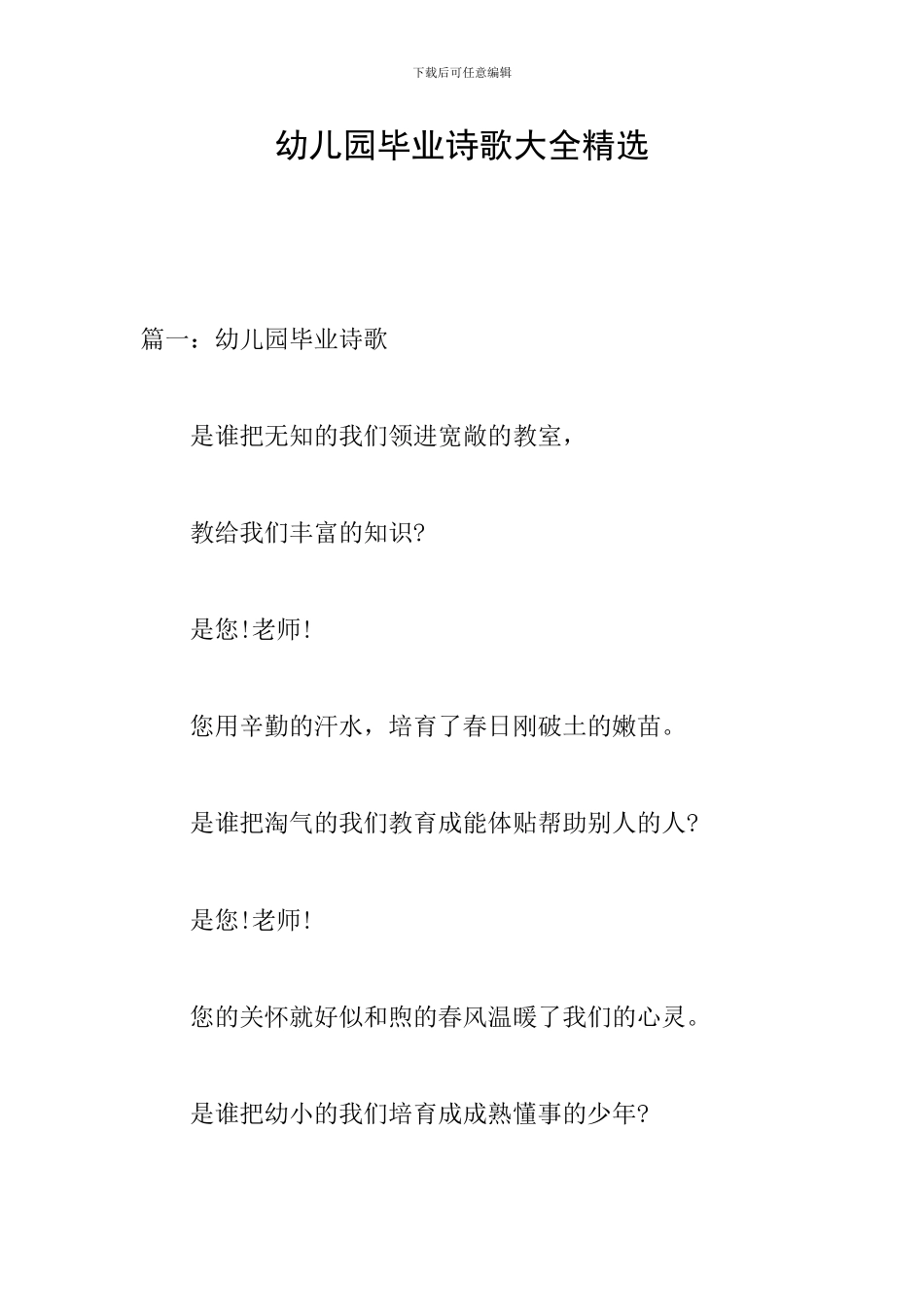 下载后可任意编辑

幼儿园毕业诗歌大全精选

篇一：幼儿园毕业诗歌

是谁把无知的我们领进宽敞的教室，

教给我们丰富的知识?

是您!老师!

您用辛勤的汗水，培育了春日刚破土的嫩苗。

是谁把淘气的我们教育成能体贴帮助别人的人?

是您!老师!

您的关怀就好似和煦的春风温暖了我们的心灵。

是谁把幼小的我们培育成成熟懂事的少年?